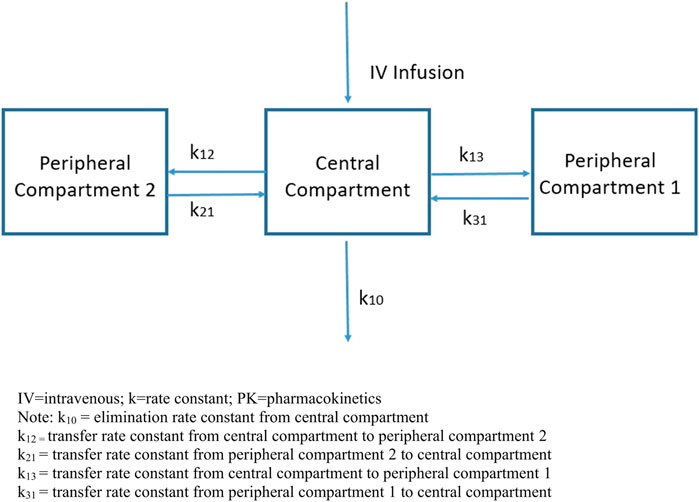 IV Infusion

Peripheral Compartment 2

$k_{12}$

$k_{21}$

Central Compartment

$k_{13}$

$k_{31}$

Peripheral Compartment 1

$k_{10}$

IV=intravenous; k=rate constant; PK=pharmacokinetics
Note: $k_{10}$ = elimination rate constant from central compartment
$k_{12}$ = transfer rate constant from central compartment to peripheral compartment 2
$k_{21}$ = transfer rate constant from peripheral compartment 2 to central compartment
$k_{13}$ = transfer rate constant from central compartment to peripheral compartment 1
$k_{31}$ = transfer rate constant from peripheral compartment 1 to central compartment